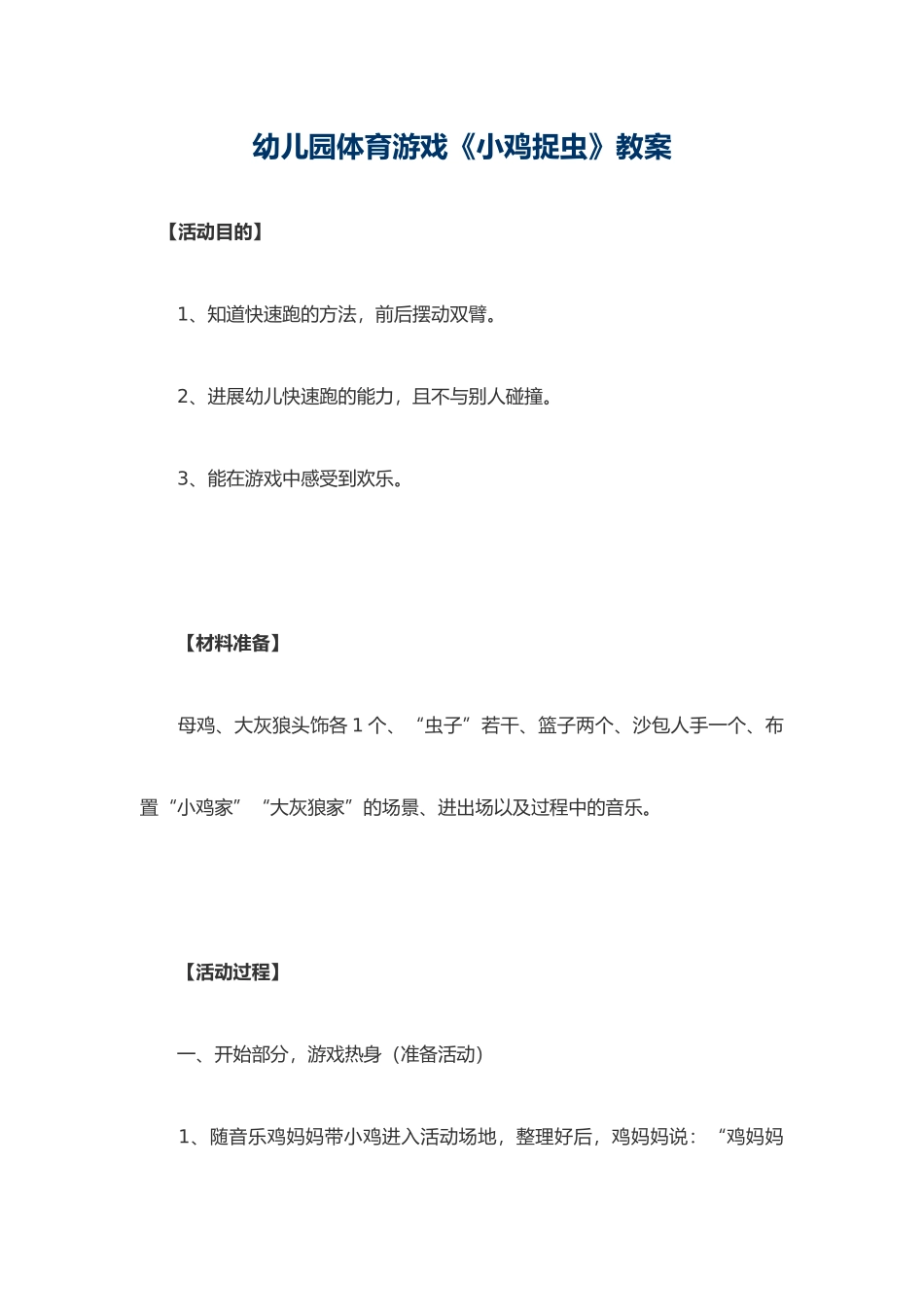 幼儿园体育游戏《小鸡捉虫》教案

【活动目的】

1、知道快速跑的方法，前后摆动双臂。

2、进展幼儿快速跑的能力，且不与别人碰撞。

3、能在游戏中感受到欢乐。

【材料准备】

母鸡、大灰狼头饰各 1 个、“虫子”若干、篮子两个、沙包人手一个、布置“小鸡家”“大灰狼家”的场景、进出场以及过程中的音乐。

【活动过程】

一、开始部分，游戏热身（准备活动）

1、随音乐鸡妈妈带小鸡进入活动场地，整理好后，鸡妈妈说：“鸡妈妈